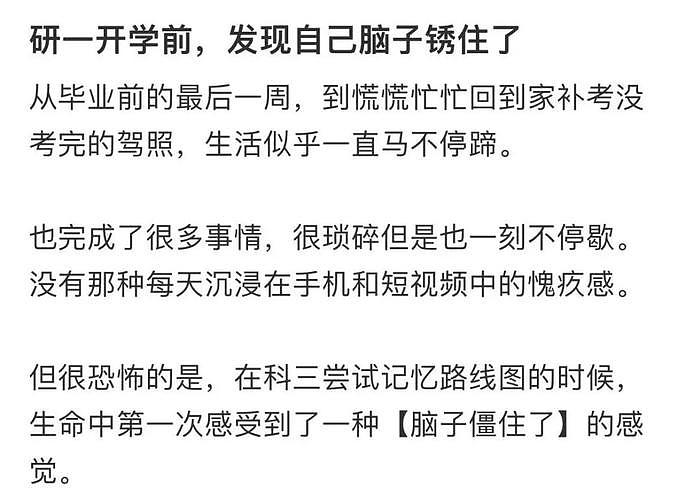 研一开学前，发现自己脑子锈住了

从毕业前的最后一周，到慌慌忙忙回到家补考没考完的驾照，生活似乎一直马不停蹄。

也完成了很多事情，很琐碎但是也一刻不停歇。没有那种每天沉浸在手机和短视频中的愧疚感。

但很恐怖的是，在科三尝试记忆路线图的时候，生命中第一次感受到了一种【脑子僵住了】的感觉。